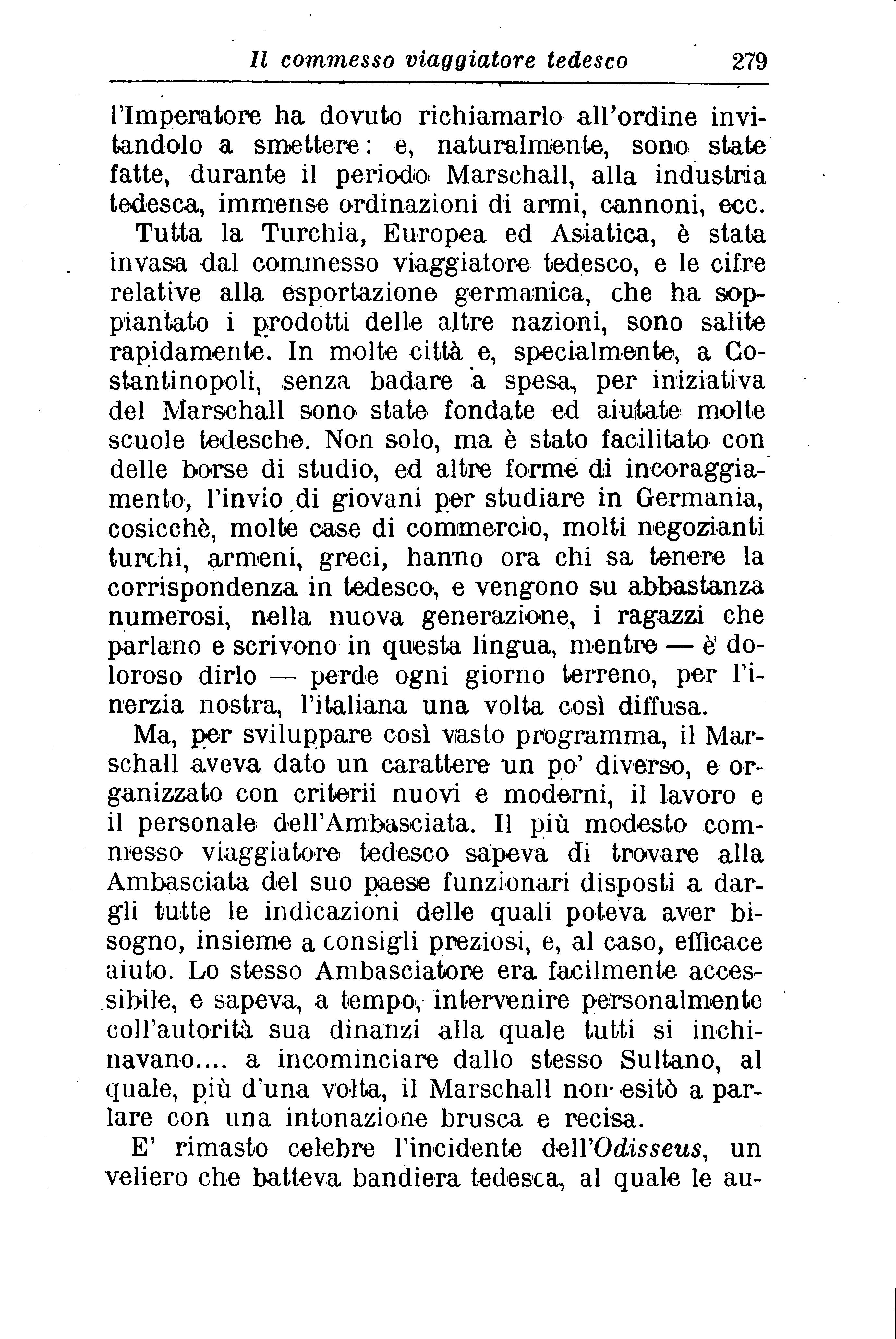 Il commesso viaggiatore tedesco 279

l'Imperatore ha dovuto richiamarlo all'ordine invitandolo a smettere: e, naturalmente, sono state fatte, durante il periodo Marschall, alla industria tedesca, immense ordinazioni di armi, cannoni, ecc.

Tutta la Turchia, Europea ed Asiatica, è stata invasa dal commesso viaggiatore tedesco, e le cifre relative alla esportazione germanica, che ha soppiantato i prodotti delle altre nazioni, sono salite rapidamente. In molte città e, specialmente, a Costantinopoli, senza badare a spesa, per iniziativa del Marschall sono state fondate ed aiutate molte scuole tedesche. Non solo, ma è stato facilitato con delle borse di studio, ed altre forme di incoraggiamento, l'invio di giovani per studiare in Germania, cosicchè, molte case di commercio, molti negozianti turchi, armeni, greci, hanno ora chi sa tenere la corrispondenza in tedesco, e vengono su abbastanza numerosi, nella nuova generazione, i ragazzi che parlano e scrivono in questa lingua, mentre — è doloroso dirlo — perde ogni giorno terreno, per l'inerzia nostra, l'italiana una volta così diffusa.

Ma, per sviluppare così vasto programma, il Marschall aveva dato un carattere un po' diverso, e organizzato con criterii nuovi e moderni, il lavoro e il personale dell'Ambasciata. Il più modesto commesso viaggiatore tedesco sapeva di trovare alla Ambasciata del suo paese funzionari disposti a dargli tutte le indicazioni delle quali poteva aver bisogno, insieme a consigli preziosi, e, al caso, efficace aiuto. Lo stesso Ambasciatore era facilmente accessibile, e sapeva, a tempo, intervenire personalmente coll'autorità sua dinanzi alla quale tutti si inchinavano.... a incominciare dallo stesso Sultano, al quale, più d'una volta, il Marschall non esitò a parlare con una intonazione brusca e recisa.

E' rimasto celebre l'incidente dell'Odisseus, un veliero che batteva bandiera tedesca, al quale le au-